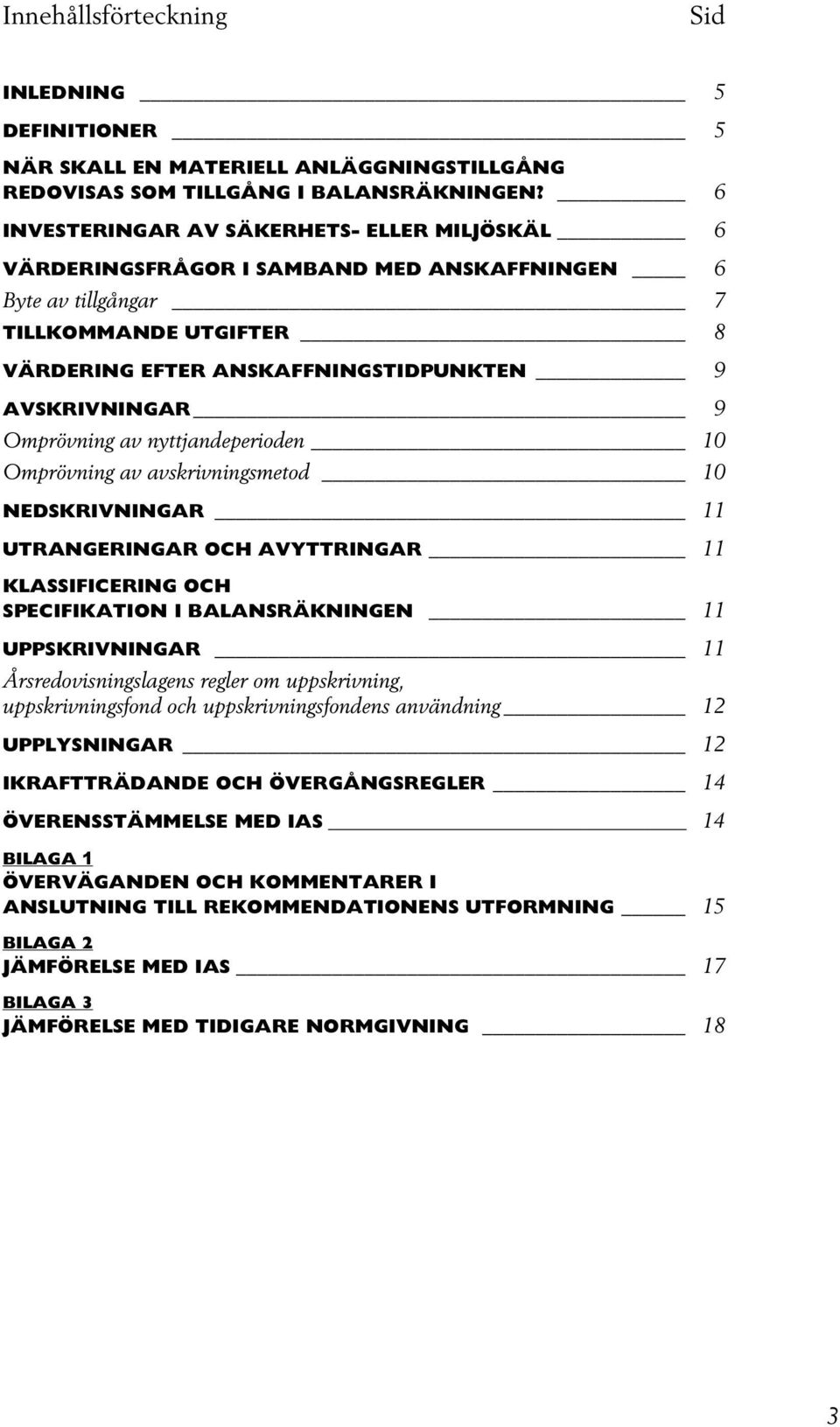 Innehållsförteckning Sid

INLEDNING 5

DEFINITIONER 5

NÄR SKALL EN MATERIELL ANLÄGGNINGSTILLGÅNG REDOVISAS SOM TILLGÅNG I BALANSRÄKNINGEN? 6

INVESTERINGAR AV SÄKERHETS- ELLER MILJÖSKÄL 6

VÄRDERINGSFRÅGOR I SAMBAND MED ANSKAFFNINGEN 6

Byte av tillgångar 7

TILLKOMMANDE UTGIFTER 8

VÄRDERING EFTER ANSKAFFNINGSTIDPUNKTEN 9

AVSKRIVNINGAR 9

Omprövning av nyttjandeperioden 10

Omprövning av avskrivningsmetod 10

NEDSKRIVNINGAR 11

UTRANGERINGAR OCH AVYTTRINGAR 11

KLASSIFICERING OCH SPECIFIKATION I BALANSRÄKNINGEN 11

UPPSKRIVNINGAR 11

Årsredovisningslagens regler om uppskrivning, uppskrivningsfond och uppskrivningsfondens användning 12

UPPLYSNINGAR 12

IKRAFTTRÄDANDE OCH ÖVERGÅNGSREGLER 14

ÖVERENSSTÄMMELSE MED IAS 14

BILAGA 1
ÖVERVÄGANDEN OCH KOMMENTARER I ANSLUTNING TILL REKOMMENDATIONENS UTFORMNING 15

BILAGA 2
JÄMFÖRELSE MED IAS 17

BILAGA 3
JÄMFÖRELSE MED TIDIGARE NORMGIVNING 18

3